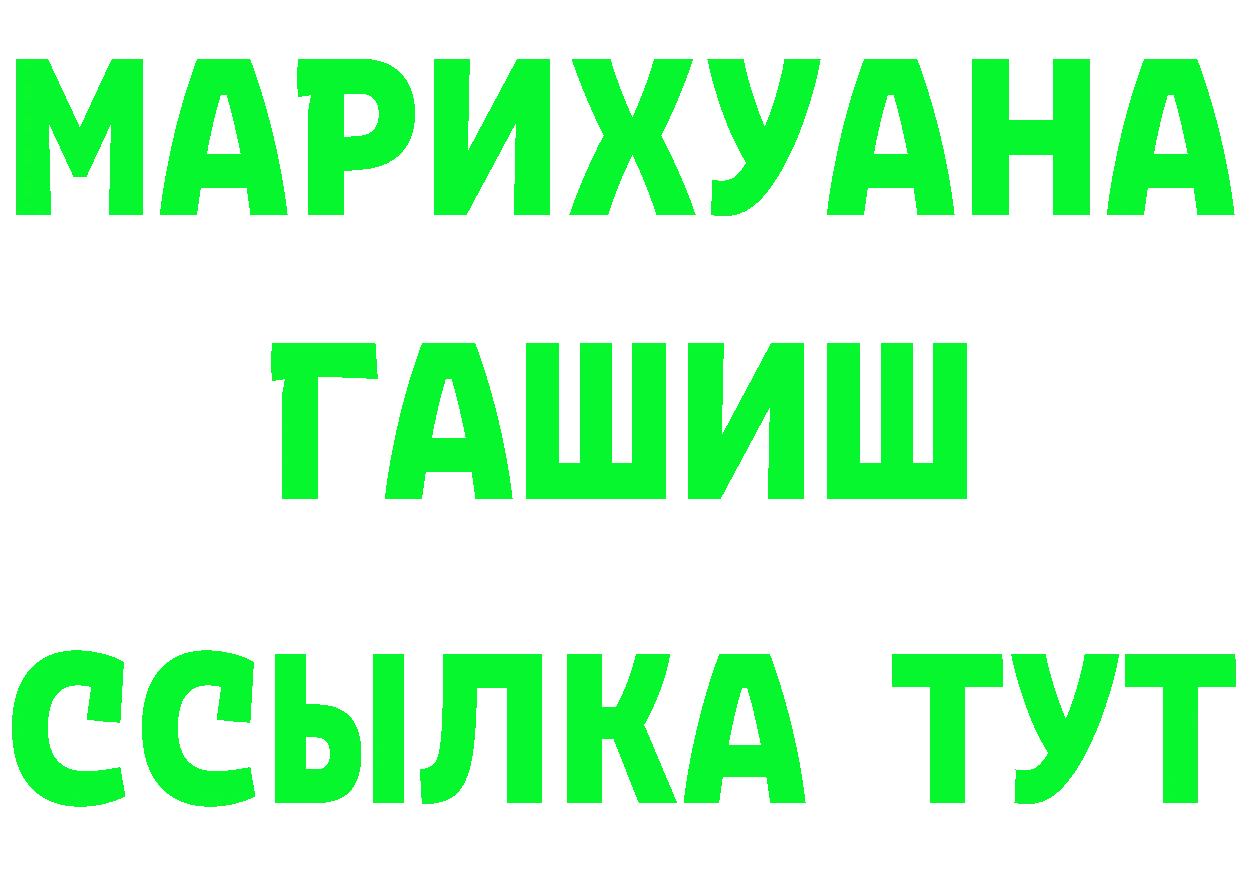 МАРИХУАНА
ГАШИШ
ССЫЛКА ТУТ